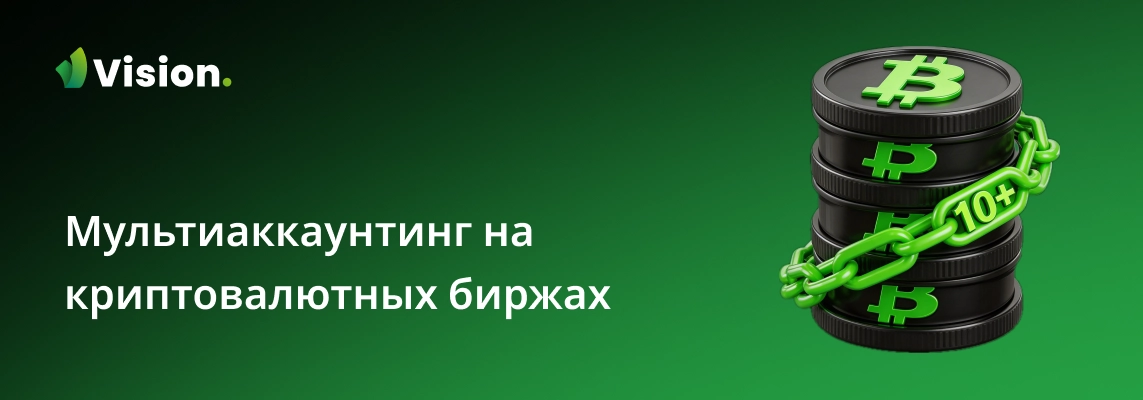 Vision.

Мультиаккаунтинг на криптовалютных биржах

10+